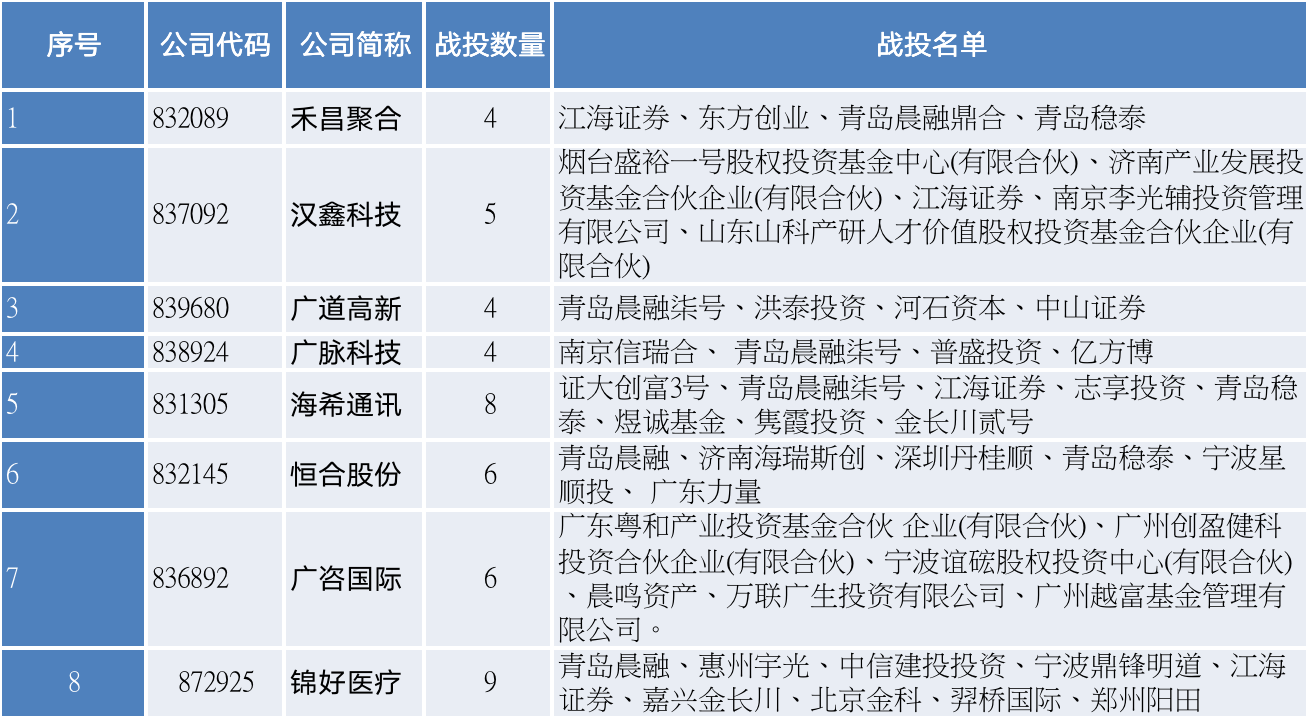 | 序号 | 公司代码 | 公司简称 | 战投数量 | 战投名单 |
|---|---|---|---|---|
| 1 | 832089 | 禾昌聚合 | 4 | 江海证券、东方创业、青岛晨融鼎合、青岛稳泰 |
| 2 | 837092 | 汉鑫科技 | 5 | 烟台盛裕一号股权投资基金中心(有限合伙)、济南产业发展投资基金合伙企业(有限合伙)、江海证券、南京李光辅投资管理有限公司、山东山科产研人才价值股权投资基金合伙企业(有限合伙) |
| 3 | 839680 | 广道高新 | 4 | 青岛晨融柒号、洪泰投资、河石资本、中山证券 |
| 4 | 838924 | 广脉科技 | 4 | 南京信瑞合、 青岛晨融柒号、普盛投资、亿方博 |
| 5 | 831305 | 海希通讯 | 8 | 证大创富3号、青岛晨融柒号、江海证券、志享投资、青岛稳泰、煜诚基金、隽霞投资、金长川贰号 |
| 6 | 832145 | 恒合股份 | 6 | 青岛晨融、济南海瑞斯创、深圳丹桂顺、青岛稳泰、宁波星顺投、 广东力量 |
| 7 | 836892 | 广咨国际 | 6 | 广东粤和产业投资基金合伙 企业(有限合伙)、广州创盈健科投资合伙企业(有限合伙)、宁波谊硡股权投资中心(有限合伙)、晨鸣资产、万联广生投资有限公司、广州越富基金管理有限公司。 |
| 8 | 872925 | 锦好医疗 | 9 | 青岛晨融、惠州宇光、中信建投投资、宁波鼎锋明道、江海证券、嘉兴金长川、北京金科、羿桥国际、郑州阳田 |